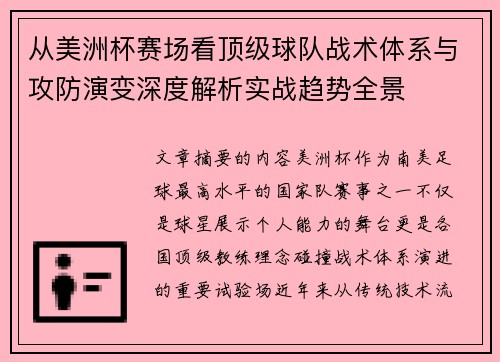 从美洲杯赛场看顶级球队战术体系与攻防演变深度解析实战趋势全景

文章摘要的内容美洲杯作为南美足球最高水平的国家队赛事之一不仅是球星展示个人能力的舞台更是各国顶级教练理念碰撞战术体系演进的重要试验场近年来从传统技术流